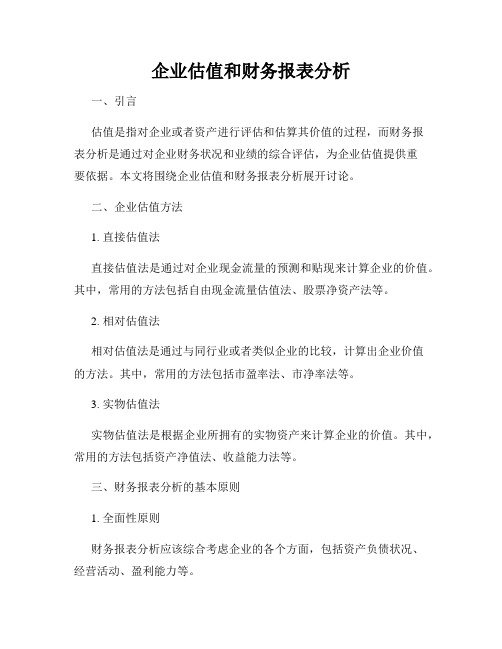 企业估值和财务报表分析

一、引言

估值是指对企业或者资产进行评估和估算其价值的过程，而财务报表分析是通过对企业财务状况和业绩的综合评估，为企业估值提供重要依据。本文将围绕企业估值和财务报表分析展开讨论。

二、企业估值方法

1. 直接估值法

直接估值法是通过对企业现金流量的预测和贴现来计算企业的价值。其中，常用的方法包括自由现金流量估值法、股票净资产法等。

2. 相对估值法

相对估值法是通过与同行业或者类似企业的比较，计算出企业价值的方法。其中，常用的方法包括市盈率法、市净率法等。

3. 实物估值法

实物估值法是根据企业所拥有的实物资产来计算企业的价值。其中，常用的方法包括资产净值法、收益能力法等。

三、财务报表分析的基本原则

1. 全面性原则

财务报表分析应该综合考虑企业的各个方面，包括资产负债状况、经营活动、盈利能力等。